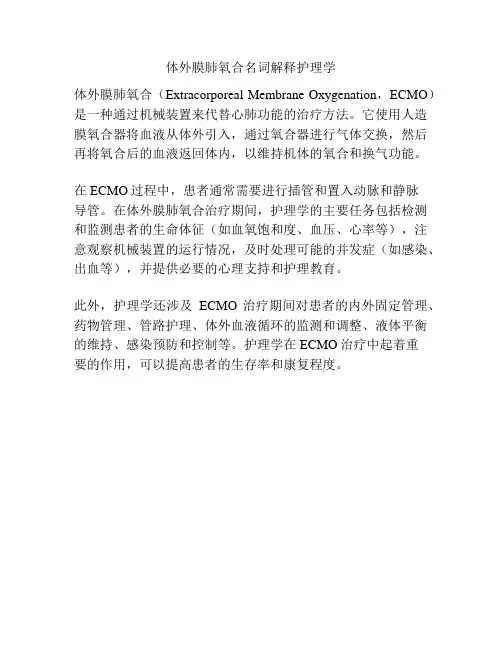 体外膜肺氧合名词解释护理学

体外膜肺氧合（Extracorporeal Membrane Oxygenation，ECMO）是一种通过机械装置来代替心肺功能的治疗方法。它使用人造膜氧合器将血液从体外引入，通过氧合器进行气体交换，然后再将氧合后的血液返回体内，以维持机体的氧合和换气功能。

在 ECMO 过程中，患者通常需要进行插管和置入动脉和静脉导管。在体外膜肺氧合治疗期间，护理学的主要任务包括检测和监测患者的生命体征（如血氧饱和度、血压、心率等），注意观察机械装置的运行情况，及时处理可能的并发症（如感染、出血等），并提供必要的心理支持和护理教育。

此外，护理学还涉及 ECMO 治疗期间对患者的内外固定管理、药物管理、管路护理、体外血液循环的监测和调整、液体平衡的维持、感染预防和控制等。护理学在 ECMO 治疗中起着重要的作用，可以提高患者的生存率和康复程度。